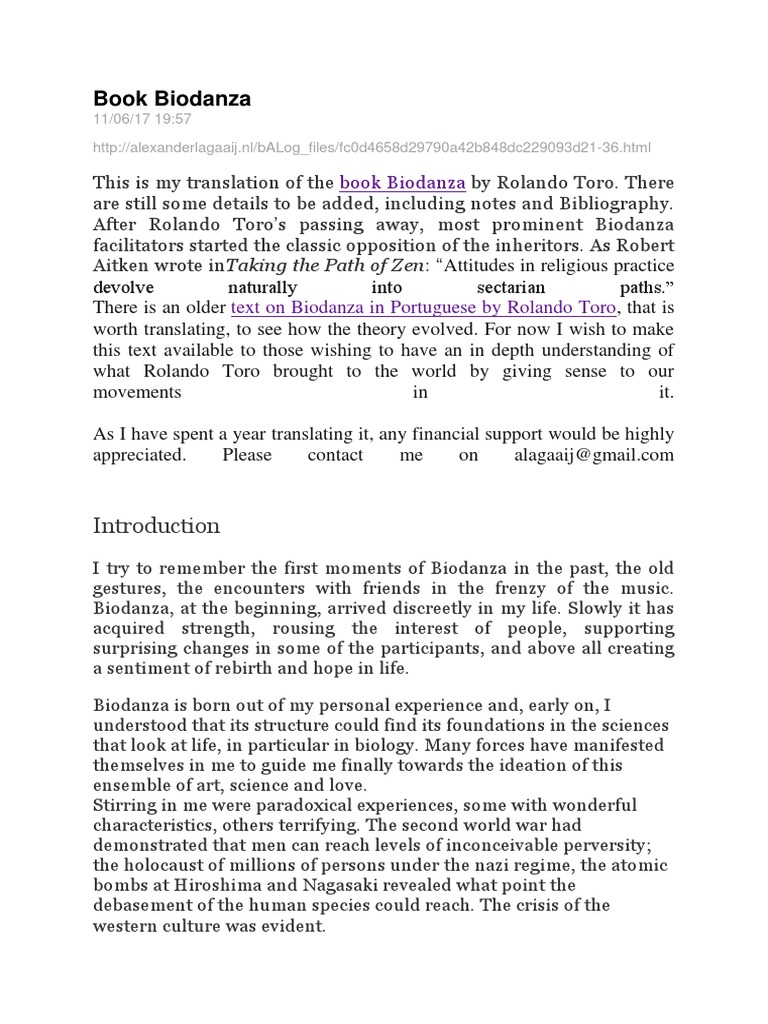 Book Biodanza
11/06/17 19:57

http://alexanderlagaaij.nl/bALog_files/fc0d4658d29790a42b848dc229093d21-36.html

This is my translation of the book Biodanza by Rolando Toro. There are still some details to be added, including notes and Bibliography. After Rolando Toro's passing away, most prominent Biodanza facilitators started the classic opposition of the inheritors. As Robert Aitken wrote inTaking the Path of Zen: "Attitudes in religious practice devolve naturally into sectarian paths." There is an older text on Biodanza in Portuguese by Rolando Toro, that is worth translating, to see how the theory evolved. For now I wish to make this text available to those wishing to have an in depth understanding of what Rolando Toro brought to the world by giving sense to our movements in it.

As I have spent a year translating it, any financial support would be highly appreciated. Please contact me on alagaaij@gmail.com

Introduction

I try to remember the first moments of Biodanza in the past, the old gestures, the encounters with friends in the frenzy of the music. Biodanza, at the beginning, arrived discreetly in my life. Slowly it has acquired strength, rousing the interest of people, supporting surprising changes in some of the participants, and above all creating a sentiment of rebirth and hope in life.

Biodanza is born out of my personal experience and, early on, I understood that its structure could find its foundations in the sciences that look at life, in particular in biology. Many forces have manifested themselves in me to guide me finally towards the ideation of this ensemble of art, science and love.
Stirring in me were paradoxical experiences, some with wonderful characteristics, others terrifying. The second world war had demonstrated that men can reach levels of inconceivable perversity; the holocaust of millions of persons under the nazi regime, the atomic bombs at Hiroshima and Nagasaki revealed what point the debasement of the human species could reach. The crisis of the western culture was evident.